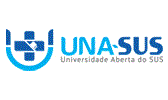 UNA-SUS
Universidade Aberta do SUS